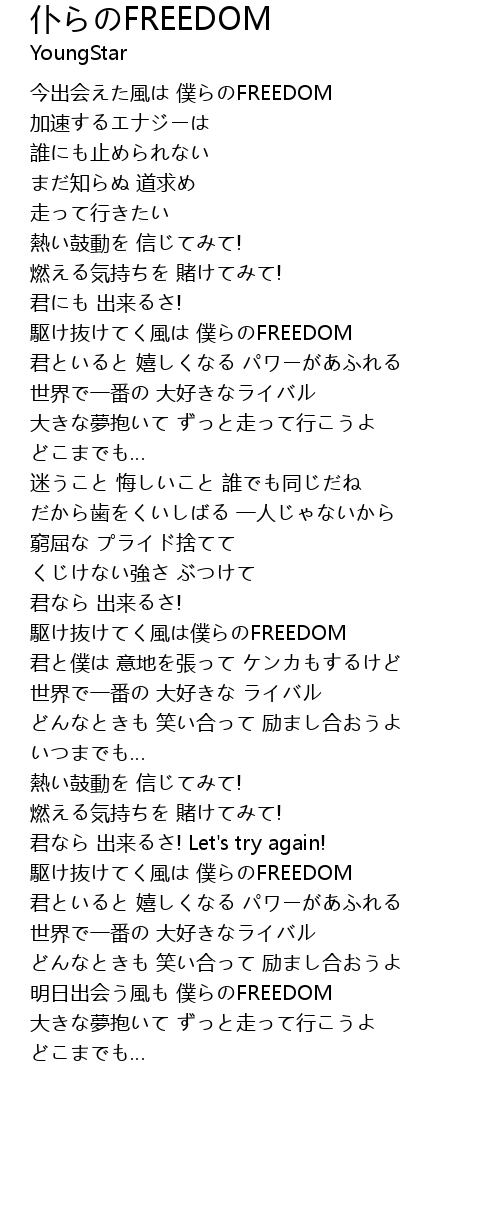 仆らのFREEDOM
YoungStar

今出会えた風は 僕らのFREEDOM
加速するエナジーは
誰にも止められない
まだ知らぬ 道求め
走って行きたい
熱い鼓動を 信じてみて!
燃える気持ちを 賭けてみて!
君にも 出来るさ!
駆け抜けてく風は 僕らのFREEDOM
君といると 嬉しくなる パワーがあふれる
世界で一番の 大好きなライバル
大きな夢抱いて ずっと走って行こうよ
どこまでも...
迷うこと 悔しいこと 誰でも同じだね
だから歯をくいしばる 一人じゃないから
窮屈な プライド捨てて
くじけない強さ ぶつけて
君なら 出来るさ!
駆け抜けてく風は僕らのFREEDOM
君と僕は 意地を張って ケンカもするけど
世界で一番の 大好きな ライバル
どんなときも 笑い合って 励まし合おうよ
いつまでも...
熱い鼓動を 信じてみて!
燃える気持ちを 賭けてみて!
君なら 出来るさ! Let's try again!
駆け抜けてく風は 僕らのFREEDOM
君といると 嬉しくなる パワーがあふれる
世界で一番の 大好きなライバル
どんなときも 笑い合って 励まし合おうよ
明日出会う風も 僕らのFREEDOM
大きな夢抱いて ずっと走って行こうよ
どこまでも...